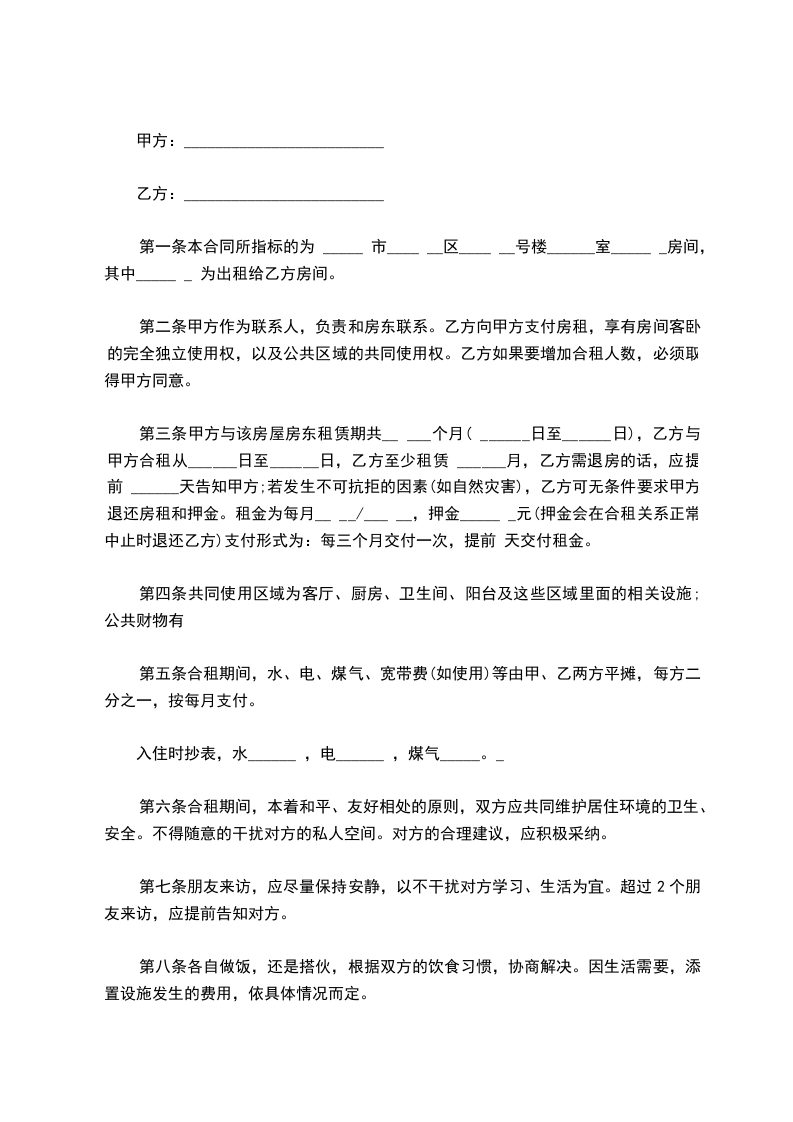 甲方：________________________

乙方：________________________

第一条本合同所指标的为 _____ 市____ __区____ __号楼______室_____ _房间，其中_____ _ 为出租给乙方房间。

第二条甲方作为联系人，负责和房东联系。乙方向甲方支付房租，享有房间客卧的完全独立使用权，以及公共区域的共同使用权。乙方如果要增加合租人数，必须取得甲方同意。

第三条甲方与该房屋房东租赁期共__ ___个月( ______日至______日)，乙方与甲方合租从______日至______日，乙方至少租赁 ______月，乙方需退房的话，应提前 ______天告知甲方;若发生不可抗拒的因素(如自然灾害)，乙方可无条件要求甲方退还房租和押金。租金为每月__ __/___ __，押金_____ _元(押金会在合租关系正常中止时退还乙方)支付形式为：每三个月交付一次，提前 天交付租金。

第四条共同使用区域为客厅、厨房、卫生间、阳台及这些区域里面的相关设施；公共财物有

第五条合租期间，水、电、煤气、宽带费(如使用)等由甲、乙两方平摊，每方二分之一，按每月支付。

入住时抄表，水______ ，电______ ，煤气_____。_

第六条合租期间，本着和平、友好相处的原则，双方应共同维护居住环境的卫生、安全。不得随意的干扰对方的私人空间。对方的合理建议，应积极采纳。

第七条朋友来访，应尽量保持安静，以不干扰对方学习、生活为宜。超过 2 个朋友来访，应提前告知对方。

第八条各自做饭，还是搭伙，根据双方的饮食习惯，协商解决。因生活需要，添置设施发生的费用，依具体情况而定。